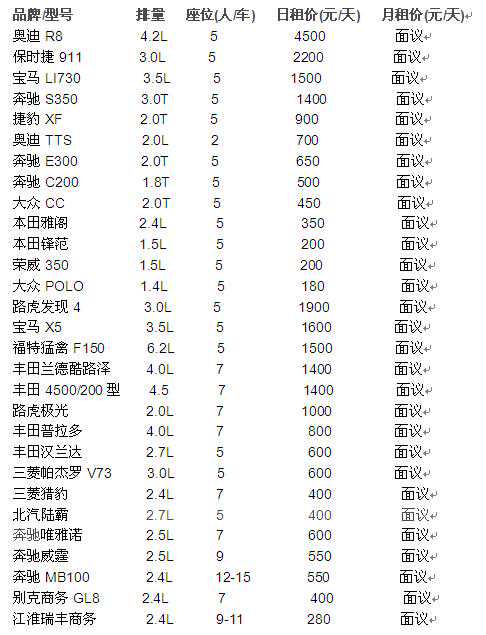 | 品牌/型号 | 排量 | 座位(人/车) | 日租价(元/天) | 月租价(元/天) |
|---|---|---|---|---|
| 奥迪 R8 | 4.2L | 5 | 4500 | 面议 |
| 保时捷 911 | 3.0L | 5 | 2200 | 面议 |
| 宝马 LI730 | 3.5L | 5 | 1500 | 面议 |
| 奔驰 S350 | 3.0T | 5 | 1400 | 面议 |
| 捷豹 XF | 2.0T | 5 | 900 | 面议 |
| 奥迪 TTS | 2.0L | 2 | 700 | 面议 |
| 奔驰 E300 | 2.0T | 5 | 650 | 面议 |
| 奔驰 C200 | 1.8T | 5 | 500 | 面议 |
| 大众 CC | 2.0T | 5 | 450 | 面议 |
| 本田雅阁 | 2.4L | 5 | 350 | 面议 |
| 本田锋范 | 1.5L | 5 | 200 | 面议 |
| 荣威 350 | 1.5L | 5 | 200 | 面议 |
| 大众 POLO | 1.4L | 5 | 180 | 面议 |
| 路虎发现 4 | 3.0L | 5 | 1900 | 面议 |
| 宝马 X5 | 3.5L | 5 | 1600 | 面议 |
| 福特猛禽 F150 | 6.2L | 5 | 1500 | 面议 |
| 丰田兰德酷路泽 | 4.0L | 7 | 1400 | 面议 |
| 丰田 4500/200 型 | 4.5 | 7 | 1400 | 面议 |
| 路虎极光 | 2.0L | 7 | 1000 | 面议 |
| 丰田普拉多 | 4.0L | 7 | 800 | 面议 |
| 丰田汉兰达 | 2.7L | 5 | 600 | 面议 |
| 三菱帕杰罗 V73 | 3.0L | 5 | 600 | 面议 |
| 三菱猎豹 | 2.4L | 7 | 400 | 面议 |
| 北汽陆霸 | 2.7L | 5 | 400 | 面议 |
| 奔驰唯雅诺 | 2.5L | 7 | 600 | 面议 |
| 奔驰威霆 | 2.5L | 9 | 550 | 面议 |
| 奔驰 MB100 | 2.4L | 12-15 | 550 | 面议 |
| 别克商务 GL8 | 2.4L | 7 | 400 | 面议 |
| 江淮瑞丰商务 | 2.4L | 9-11 | 280 | 面议 |